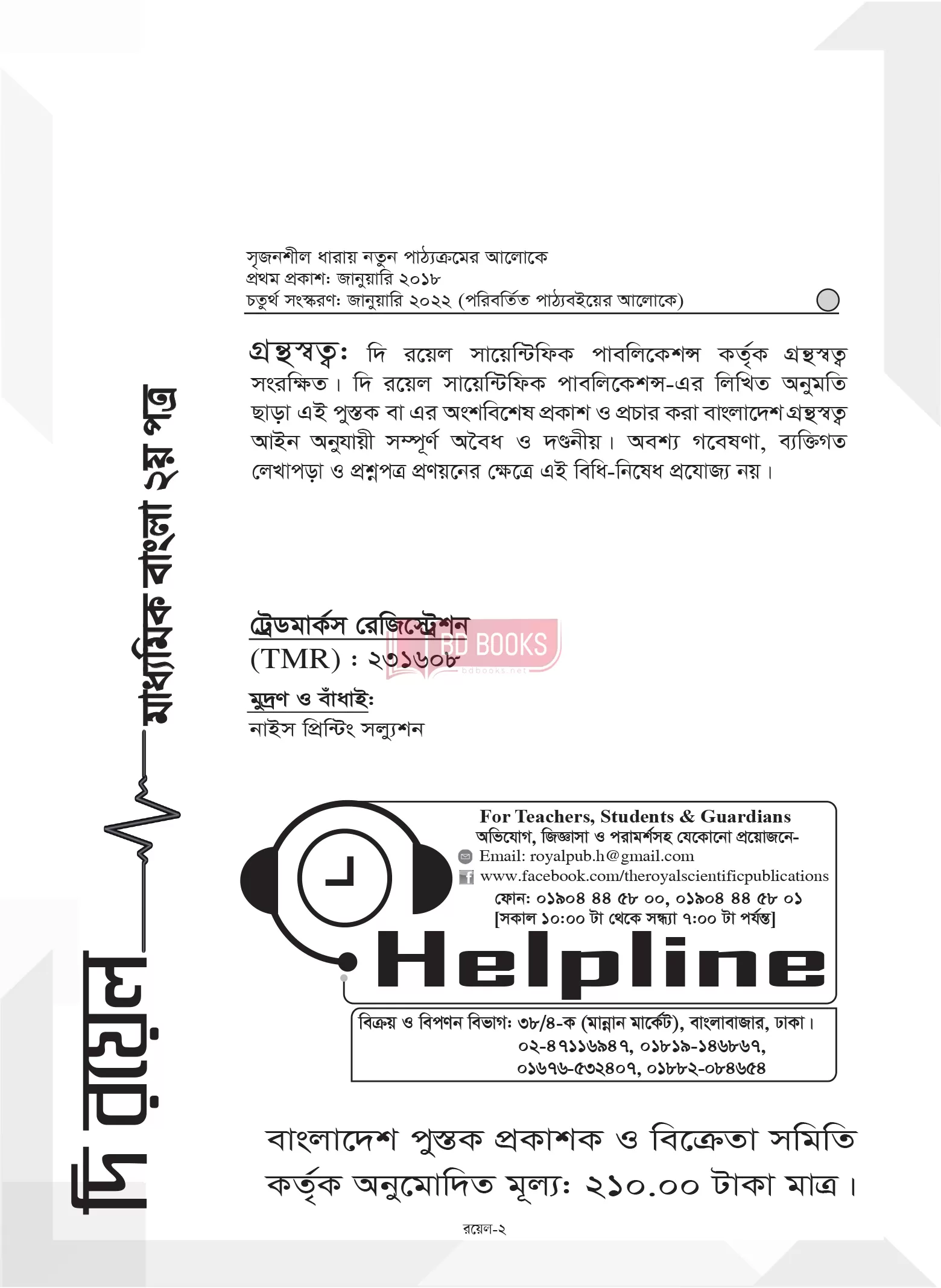 দি রয়েল মাধ্যমিক বাংলা ২য় পত্র

সৃজনশীল ধারায় নতুন পাঠ্যক্রমের আলোকে
প্রথম প্রকাশ: জানুয়ারি ২০১৮
চতুর্থ সংস্করণ: জানুয়ারি ২০২২ (পরিবর্তিত পাঠ্যবইয়ের আলোকে)

গ্রন্থস্বত্ব: দি রয়েল সায়েন্টিফিক পাবলিকেশন্স কর্তৃক গ্রন্থস্বত্ব সংরক্ষিত। দি রয়েল সায়েন্টিফিক পাবলিকেশন্স-এর লিখিত অনুমতি ছাড়া এই পুস্তক বা এর অংশবিশেষ প্রকাশ ও প্রচার করা বাংলাদেশ গ্রন্থস্বত্ব আইন অনুযায়ী সম্পূর্ণ অবৈধ ও দণ্ডনীয়। অবশ্য গবেষণা, ব্যক্তিগত লেখাপড়া ও প্রশ্নপত্র প্রণয়নের ক্ষেত্রে এই বিধি-নিষেধ প্রযোজ্য নয়।

ট্রেডমার্কস রেজিস্ট্রেশন
(TMR) : ২৩১৬০৮

BD BOOKS
bdbooks.net

মুদ্রণ ও বাঁধাই:
নাইস প্রিন্টিং সল্যুশন

For Teachers, Students & Guardians
অভিযোগ, জিজ্ঞাসা ও পরামর্শসহ যেকোনো প্রয়োজনে-
Email: royalpub.h@gmail.com
www.facebook.com/theroyalscientificpublications
ফোন: ০১৯০৪ ৪৪ ৫৮ ০০, ০১৯০৪ ৪৪ ৫৮ ০১
[সকাল ১০:০০ টা থেকে সন্ধ্যা ৭:০০ টা পর্যন্ত]
Helpline

বিক্রয় ও বিপণন বিভাগ: ৩৮/৪-ক (মান্নান মার্কেট), বাংলাবাজার, ঢাকা।
০২-৪৭১১৬৯৪৭, ০১৮১৯-১৪৬৮৬৭,
০১৬৭৬-৫৩২৪০৭, ০১৮৮২-০৮৪৬৫৪

বাংলাদেশ পুস্তক প্রকাশক ও বিক্রেতা সমিতি কর্তৃক অনুমোদিত মূল্য: ২১০.০০ টাকা মাত্র।

রয়েল-২